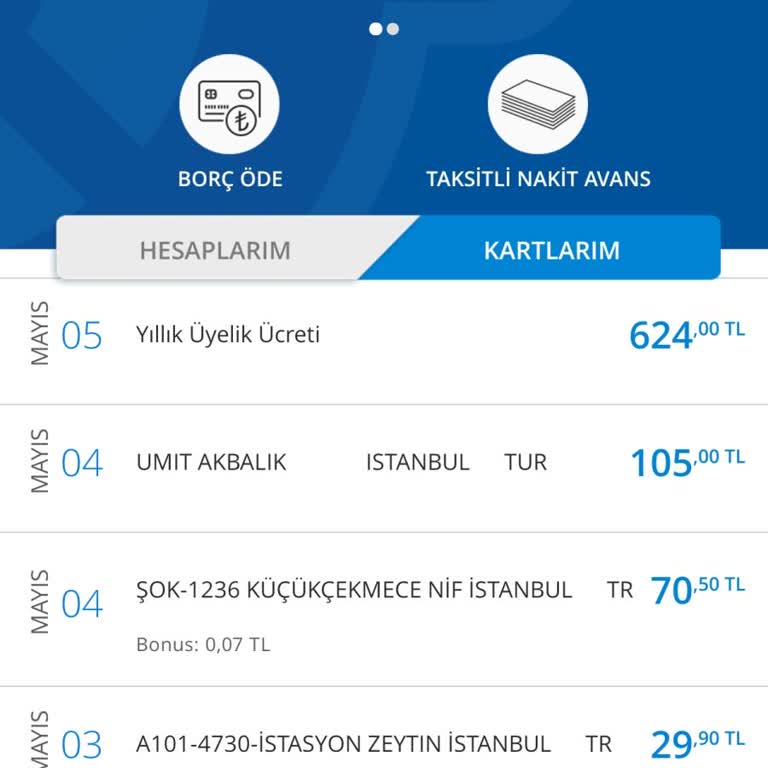 BORÇ ÖDE

TAKSİTLİ NAKİT AVANS

HESAPLARIM

KARTLARIM

MAYIS 05 Yıllık Üyelik Ücreti 624,00 TL

MAYIS 04 UMIT AKBALIK ISTANBUL TUR 105,00 TL

MAYIS 04 ŞOK-1236 KÜÇÜKÇEKMECE NİF İSTANBUL TR 70,50 TL

Bonus: 0,07 TL

MAYIS 03 A101-4730-İSTASYON ZEYTIN İSTANBUL TR 29,90 TL